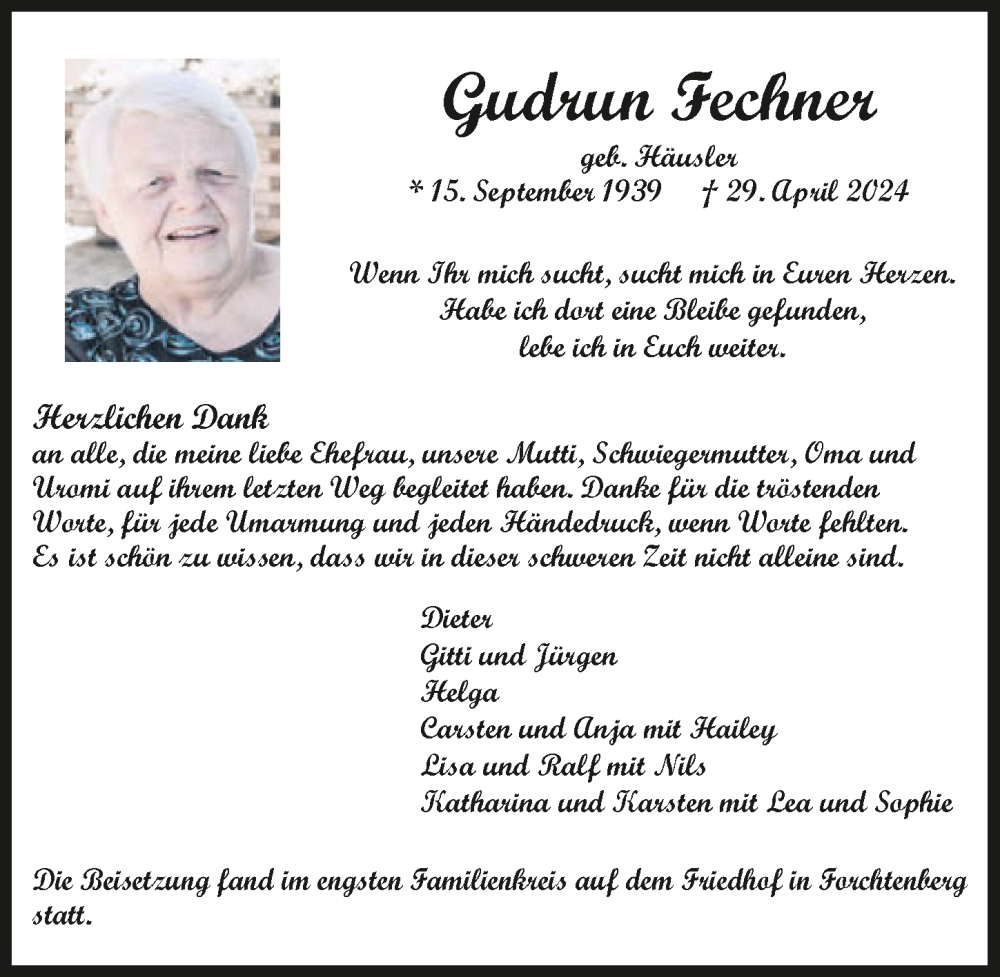 Gudrun Fechner

geb. Häusler
* 15. September 1939 † 29. April 2024

Wenn Ihr mich sucht, sucht mich in Euren Herzen.
Habe ich dort eine Bleibe gefunden,
lebe ich in Euch weiter.

Herzlichen Dank
an alle, die meine liebe Ehefrau, unsere Mutti, Schwiegermutter, Oma und Uromi auf ihrem letzten Weg begleitet haben. Danke für die tröstenden Worte, für jede Umarmung und jeden Händedruck, wenn Worte fehlten. Es ist schön zu wissen, dass wir in dieser schweren Zeit nicht alleine sind.

Dieter
Gitti und Jürgen
Helga
Carsten und Anja mit Hailey
Lisa und Ralf mit Nils
Katharina und Karsten mit Lea und Sophie

Die Beisetzung fand im engsten Familienkreis auf dem Friedhof in Forchtenberg statt.